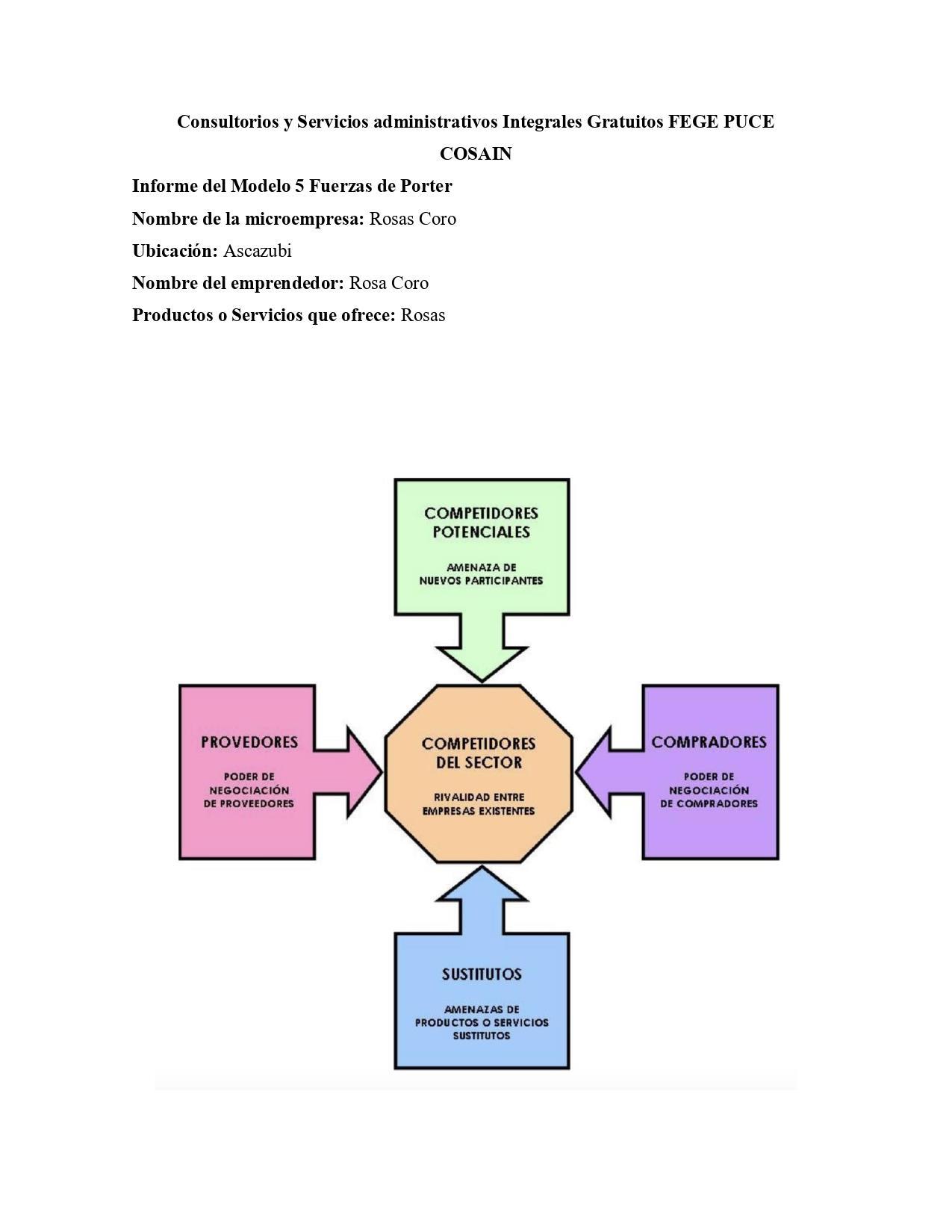 Consultorios y Servicios administrativos Integrales Gratuitos FEGE PUCE COSAIN

Informe del Modelo 5 Fuerzas de Porter

Nombre de la microempresa: Rosas Coro

Ubicación: Ascazubi

Nombre del emprendedor: Rosa Coro

Productos o Servicios que ofrece: Rosas

COMPETIDORES POTENCIALES

AMENAZA DE NUEVOS PARTICIPANTES

PROVEDORES

PODER DE NEGOCIACIÓN DE PROVEEDORES

COMPETIDORES DEL SECTOR

RIVALIDAD ENTRE EMPRESAS EXISTENTES

COMPRADORES

PODER DE NEGOCIACIÓN DE COMPRADORES

SUSTITUTOS

AMENAZAS DE PRODUCTOS O SERVICIOS SUSTITUTOS